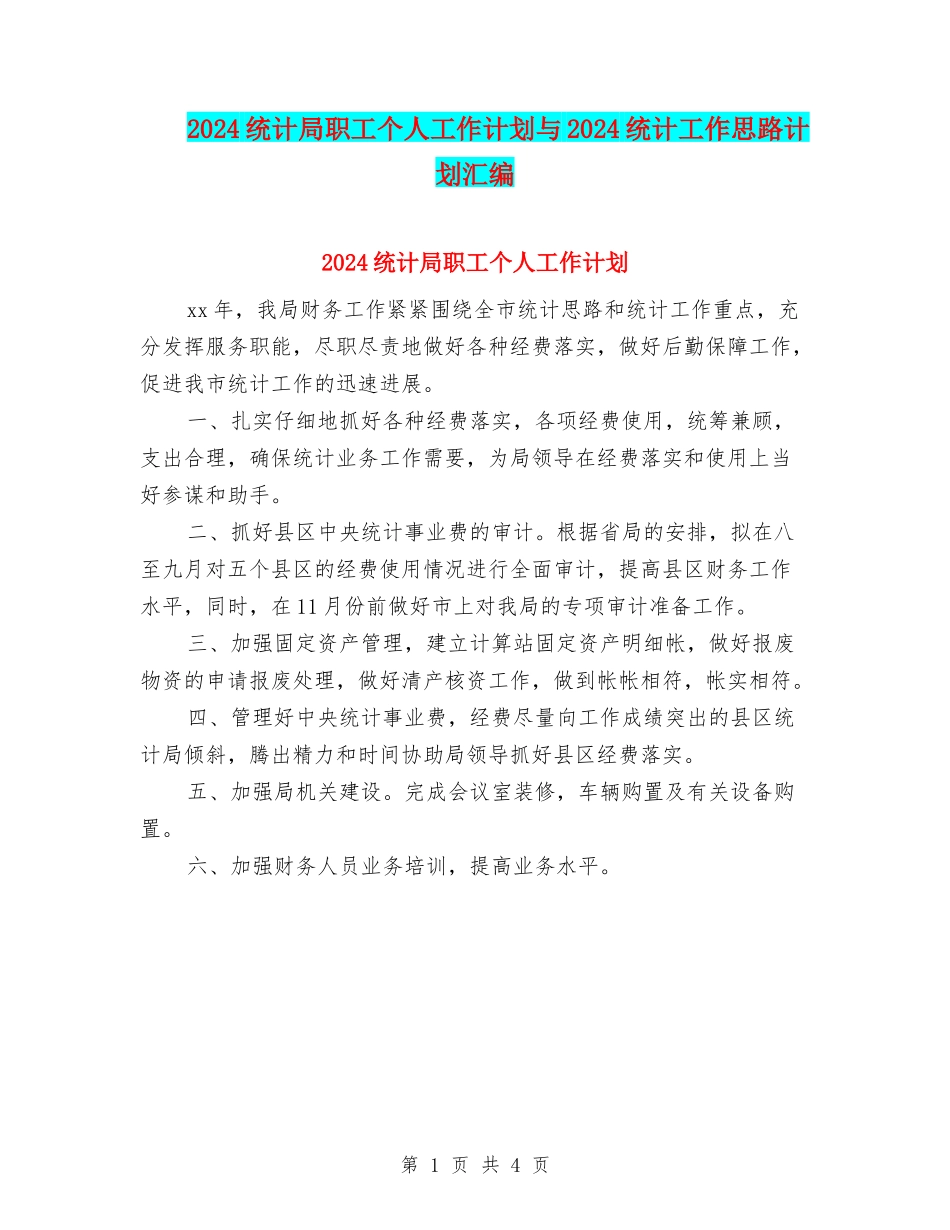 2024统计局职工个人工作计划与2024统计工作思路计划汇编

2024统计局职工个人工作计划

xx年，我局财务工作紧紧围绕全市统计思路和统计工作重点，充分发挥服务职能，尽职尽责地做好各种经费落实，做好后勤保障工作，促进我市统计工作的迅速进展。

一、扎实仔细地抓好各种经费落实，各项经费使用，统筹兼顾，支出合理，确保统计业务工作需要，为局领导在经费落实和使用上当好参谋和助手。

二、抓好县区中央统计事业费的审计。根据省局的安排，拟在八至九月对五个县区的经费使用情况进行全面审计，提高县区财务工作水平，同时，在11月份前做好市上对我局的专项审计准备工作。

三、加强固定资产管理，建立计算站固定资产明细帐，做好报废物资的申请报废处理，做好清产核资工作，做到帐帐相符，帐实相符。

四、管理好中央统计事业费，经费尽量向工作成绩突出的县区统计局倾斜，腾出精力和时间协助局领导抓好县区经费落实。

五、加强局机关建设。完成会议室装修，车辆购置及有关设备购置。

六、加强财务人员业务培训，提高业务水平。

第 1 页 共 4 页